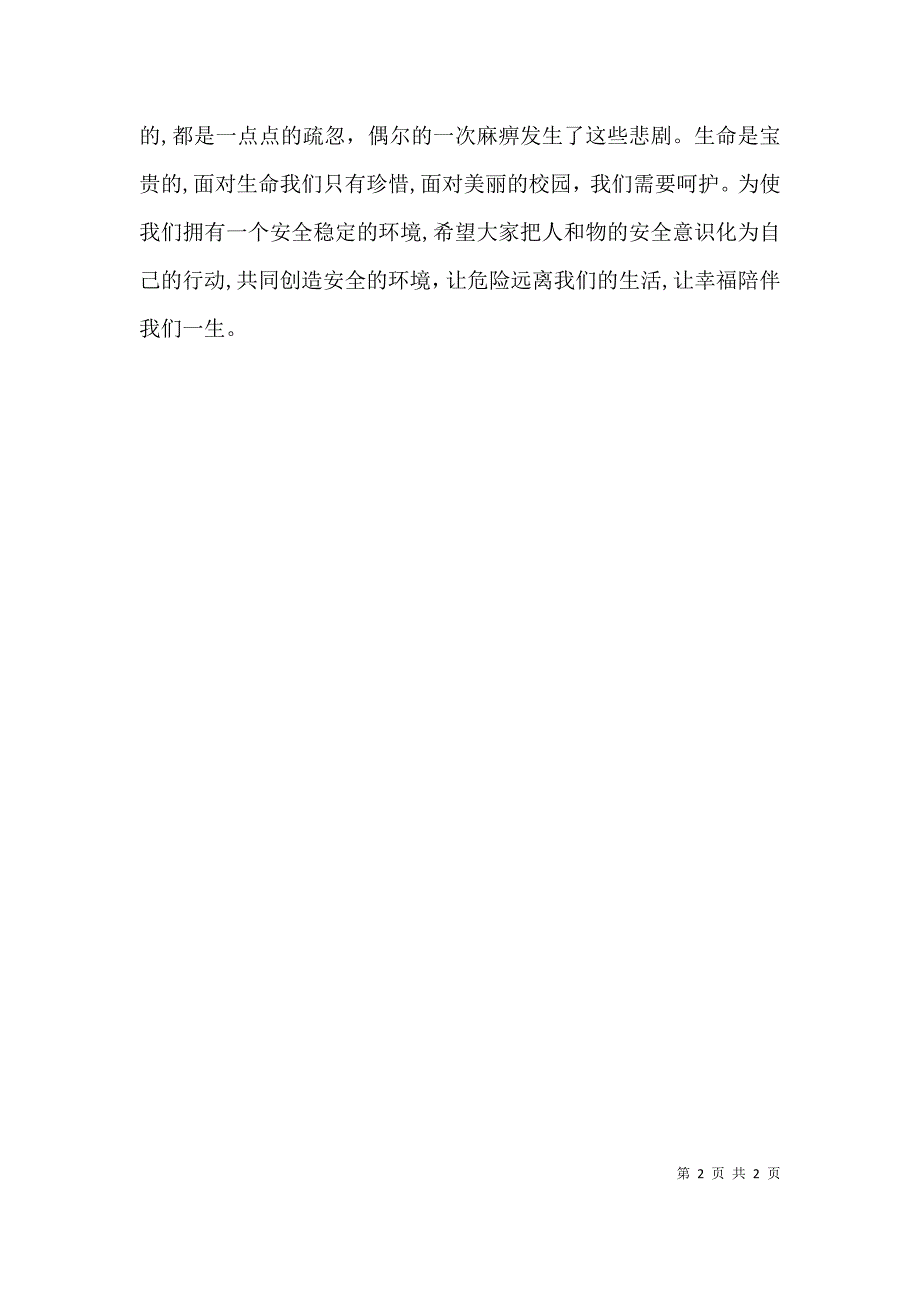 的,都是一点点的疏忽，偶尔的一次麻痹发生了这些悲剧。生命是宝贵的,面对生命我们只有珍惜,面对美丽的校园，我们需要呵护。为使我们拥有一个安全稳定的环境,希望大家把人和物的安全意识化为自己的行动,共同创造安全的环境，让危险远离我们的生活,让幸福陪伴我们一生。

第 2 页 共 2 页